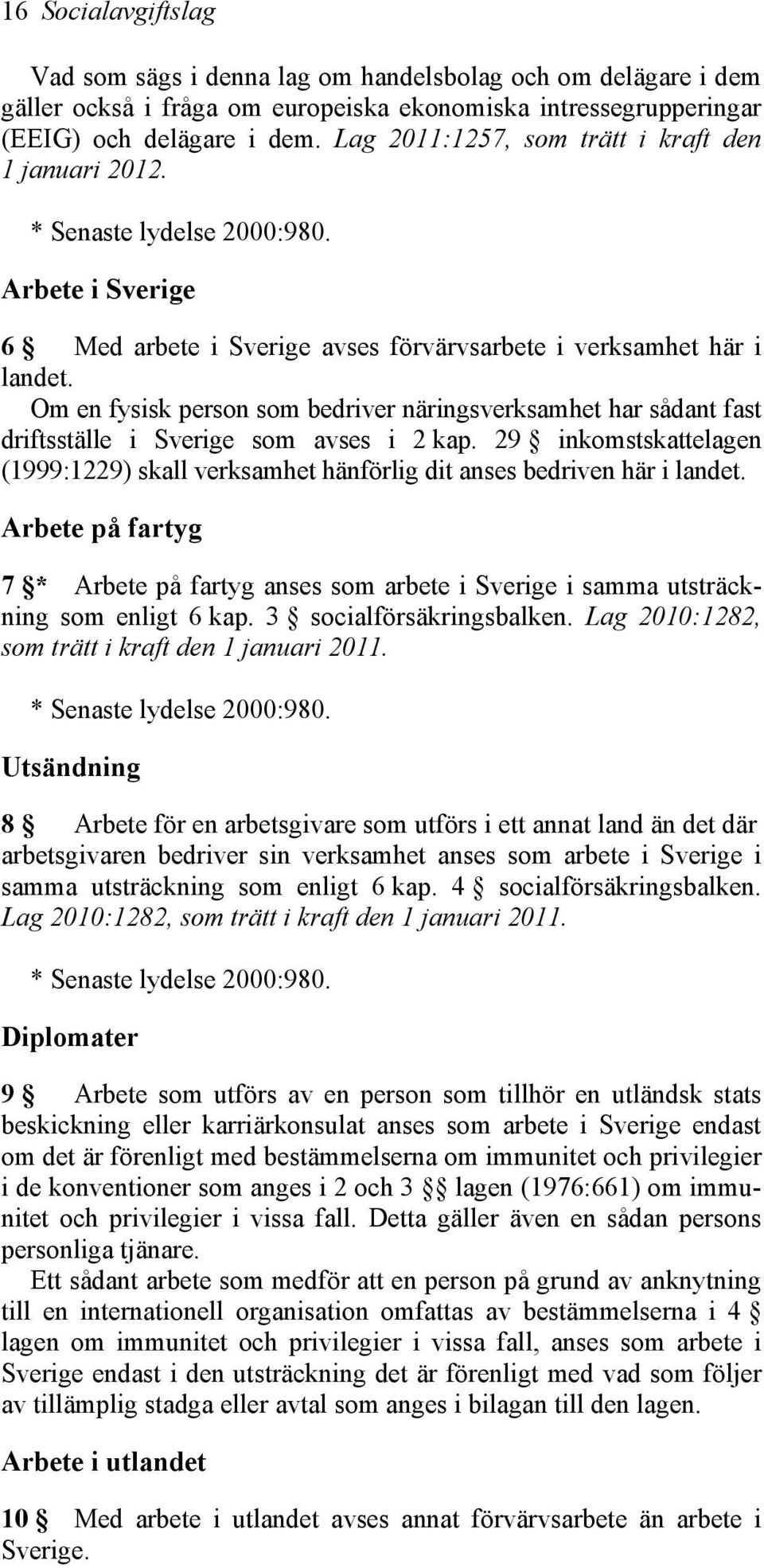 16 Socialavgiftslag

Vad som sägs i denna lag om handelsbolag och om delägare i dem gäller också i fråga om europeiska ekonomiska intressegrupperingar (EEIG) och delägare i dem. Lag 2011:1257, som trätt i kraft den 1 januari 2012.

* Senaste lydelse 2000:980.

Arbete i Sverige

6 § Med arbete i Sverige avses förvärvsarbete i verksamhet här i landet.

Om en fysisk person som bedriver näringsverksamhet har sådant fast driftsställe i Sverige som avses i 2 kap. 29 § inkomstskattelagen (1999:1229) skall verksamhet hänförlig dit anses bedriven här i landet.

Arbete på fartyg

7 §* Arbete på fartyg anses som arbete i Sverige i samma utsträckning som enligt 6 kap. 3 § socialförsäkringsbalken. Lag 2010:1282, som trätt i kraft den 1 januari 2011.

* Senaste lydelse 2000:980.

Utsändning

8 § Arbete för en arbetsgivare som utförs i ett annat land än det där arbetsgivaren bedriver sin verksamhet anses som arbete i Sverige i samma utsträckning som enligt 6 kap. 4 § socialförsäkringsbalken. Lag 2010:1282, som trätt i kraft den 1 januari 2011.

* Senaste lydelse 2000:980.

Diplomater

9 § Arbete som utförs av en person som tillhör en utländsk stats beskickning eller karriärkonsulat anses som arbete i Sverige endast om det är förenligt med bestämmelserna om immunitet och privilegier i de konventioner som anges i 2 och 3 §§ lagen (1976:661) om immunitet och privilegier i vissa fall. Detta gäller även en sådan persons personliga tjänare.

Ett sådant arbete som medför att en person på grund av anknytning till en internationell organisation omfattas av bestämmelserna i 4 § lagen om immunitet och privilegier i vissa fall, anses som arbete i Sverige endast i den utsträckning det är förenligt med vad som följer av tillämplig stadga eller avtal som anges i bilagan till den lagen.

Arbete i utlandet

10 § Med arbete i utlandet avses annat förvärvsarbete än arbete i Sverige.